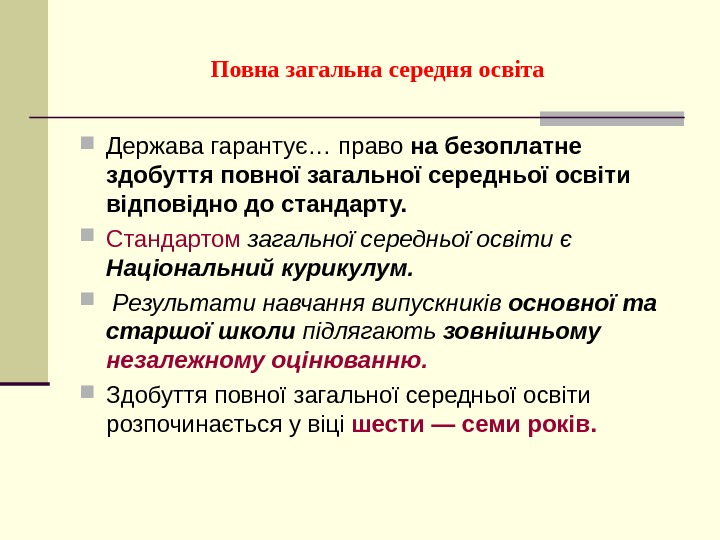 Повна загальна середня освіта

Держава гарантує… право на безоплатне здобуття повної загальної середньої освіти відповідно до стандарту.

Стандартом загальної середньої освіти є Національний курикулум.

Результати навчання випускників основної та старшої школи підлягають зовнішньому незалежному оцінюванню.

Здобуття повної загальної середньої освіти розпочинається у віці шести — семи років.